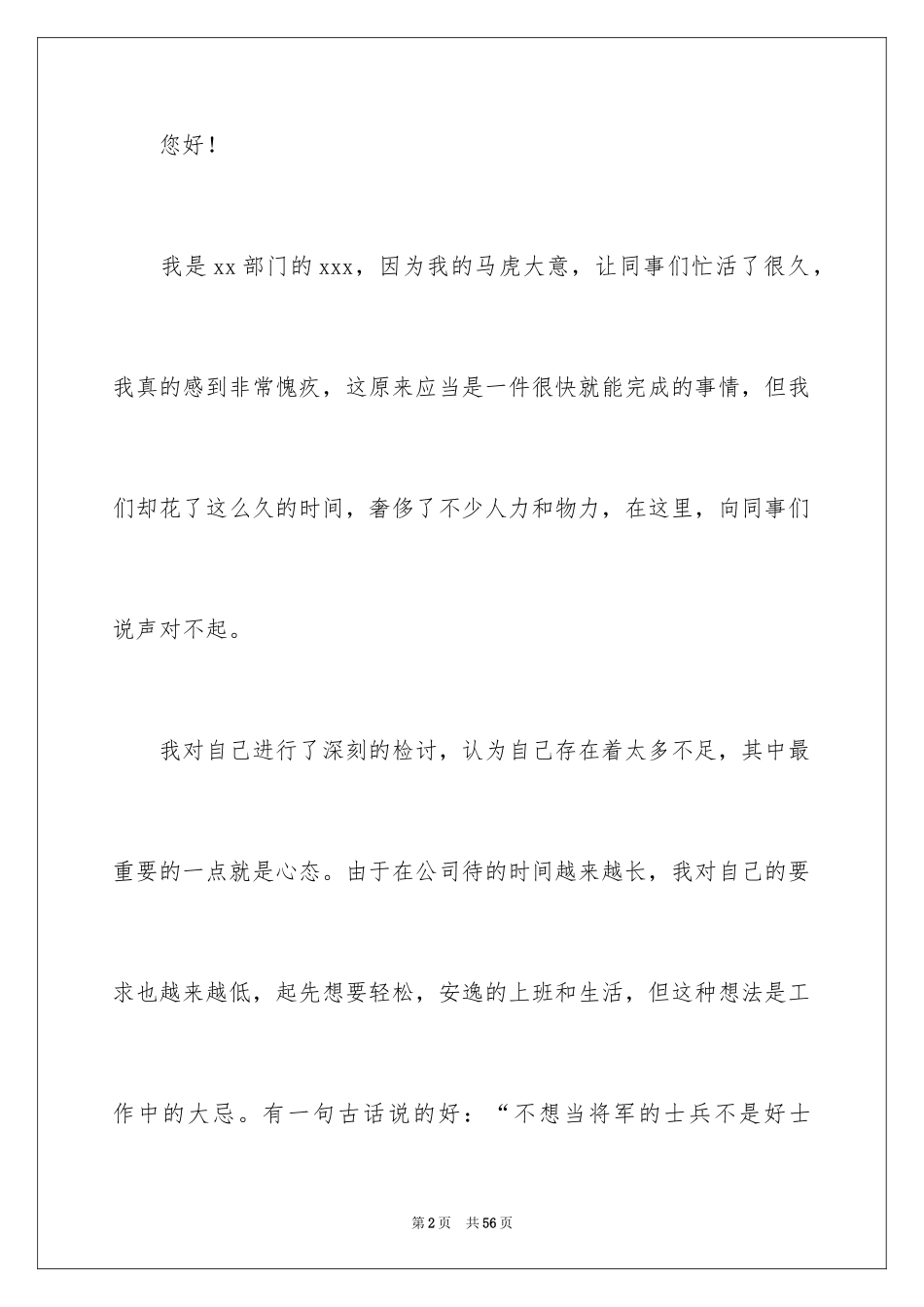 您好！

我是xx部门的xxx，因为我的马虎大意，让同事们忙活了很久，我真的感到非常愧疚，这原来应当是一件很快就能完成的事情，但我们却花了这么久的时间，奢侈了不少人力和物力，在这里，向同事们说声对不起。

我对自己进行了深刻的检讨，认为自己存在着太多不足，其中最重要的一点就是心态。由于在公司待的时间越来越长，我对自己的要求也越来越低，起先想要轻松，安逸的上班和生活，但这种想法是工作中的大忌。有一句古话说的好：“不想当将军的士兵不是好士

第2页　共56页